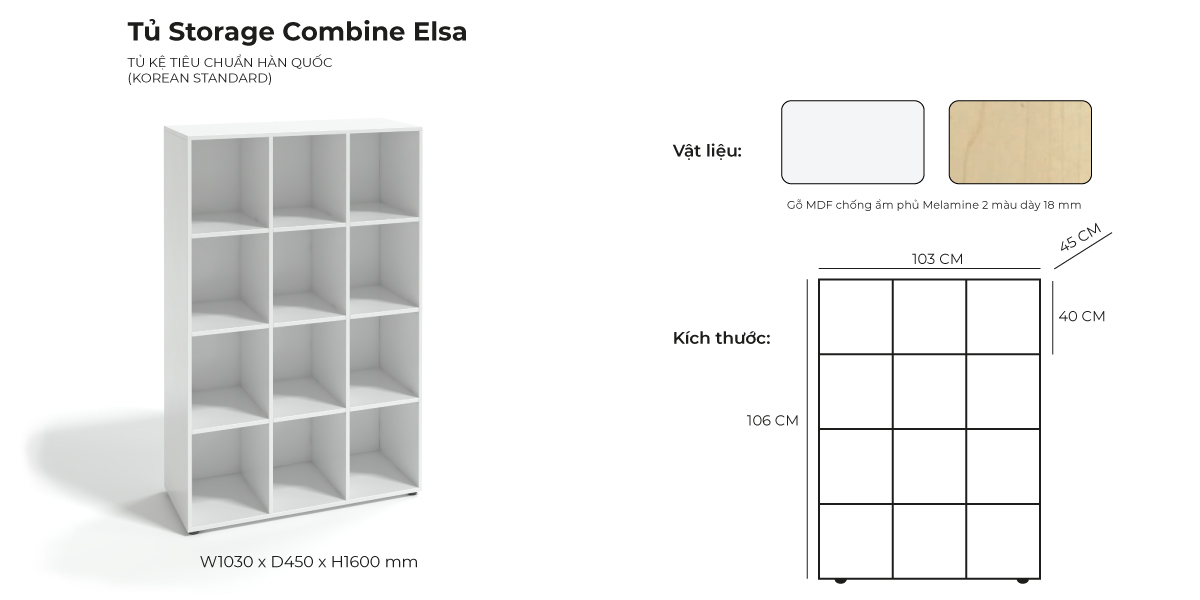 Tủ Storage Combine Elsa

TỦ KỆ TIÊU CHUẨN HÀN QUỐC
(KOREAN STANDARD)

W1030 x D450 x H1600 mm

Vật liệu:

Gỗ MDF chống ẩm phủ Melamine 2 màu dày 18 mm

Kích thước:

103 CM

45 CM

40 CM

106 CM